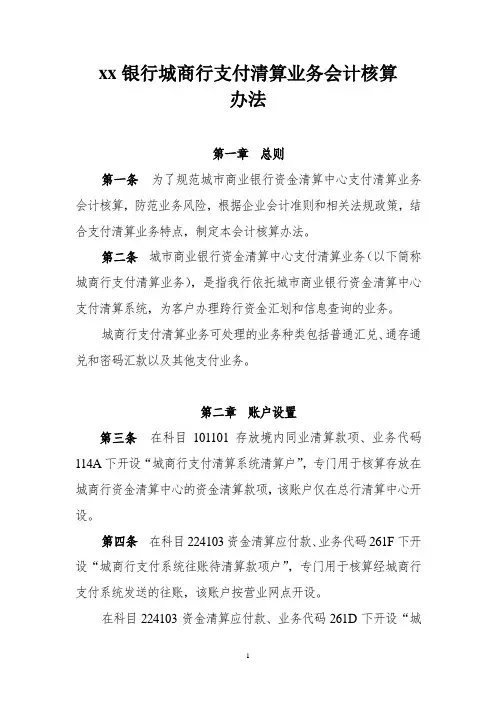 xx 银行城商行支付清算业务会计核算办法

第一章 总则

第一条 为了规范城市商业银行资金清算中心支付清算业务会计核算，防范业务风险，根据企业会计准则和相关法规政策，结合支付清算业务特点，制定本会计核算办法。

第二条 城市商业银行资金清算中心支付清算业务（以下简称城商行支付清算业务），是指我行依托城市商业银行资金清算中心支付清算系统，为客户办理跨行资金汇划和信息查询的业务。

城商行支付清算业务可处理的业务种类包括普通汇兑、通存通兑和密码汇款以及其他支付业务。

第二章 账户设置

第三条 在科目 101101 存放境内同业清算款项、业务代码 114A 下开设“城商行支付清算系统清算户”，专门用于核算存放在城商行资金清算中心的资金清算款项，该账户仅在总行清算中心开设。

第四条 在科目 224103 资金清算应付款、业务代码 261F 下开设“城商行支付系统往账待清算款项户”，专门用于核算经城商行支付系统发送的往账，该账户按营业网点开设。

在科目 224103 资金清算应付款、业务代码 261D 下开设“城

1